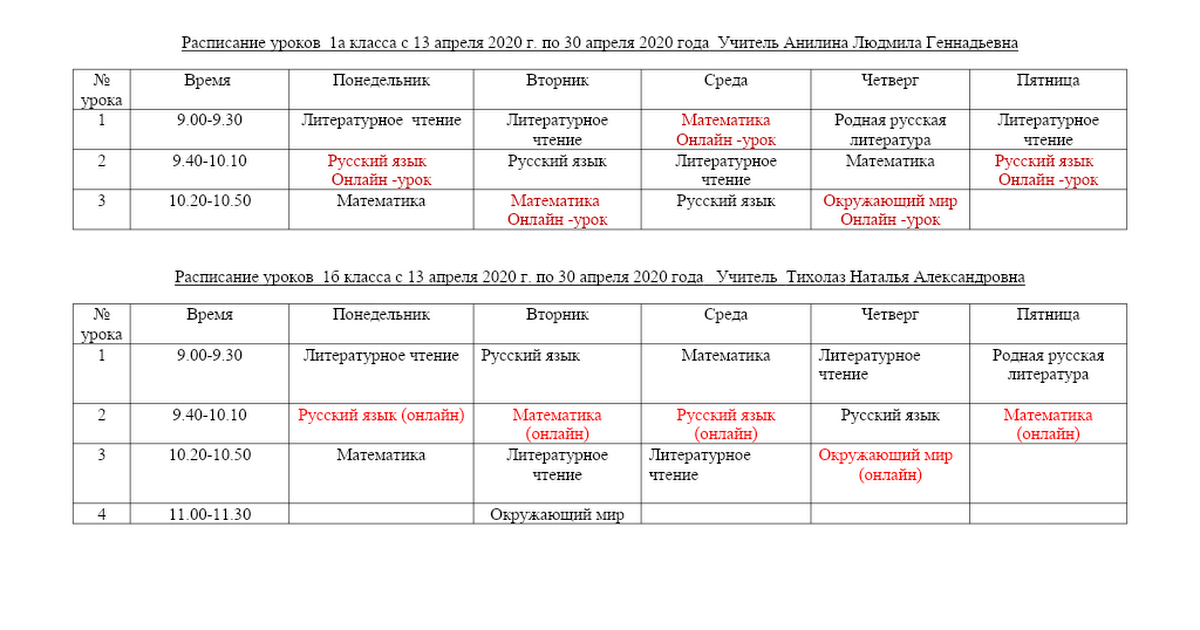 Расписание уроков 1а класса с 13 апреля 2020 г. по 30 апреля 2020 года Учитель Анилина Людмила Геннадьевна

| № урока | Время | Понедельник | Вторник | Среда | Четверг | Пятница |
|---|---|---|---|---|---|---|
| 1 | 9.00-9.30 | Литературное чтение | Литературное чтение | Математика Онлайн -урок | Родная русская литература | Литературное чтение |
| 2 | 9.40-10.10 | Русский язык Онлайн -урок | Русский язык | Литературное чтение | Математика | Русский язык Онлайн -урок |
| 3 | 10.20-10.50 | Математика | Математика Онлайн -урок | Русский язык | Окружающий мир Онлайн -урок | |

Расписание уроков 1б класса с 13 апреля 2020 г. по 30 апреля 2020 года Учитель Тихолаз Наталья Александровна

| № урока | Время | Понедельник | Вторник | Среда | Четверг | Пятница |
|---|---|---|---|---|---|---|
| 1 | 9.00-9.30 | Литературное чтение | Русский язык | Математика | Литературное чтение | Родная русская литература |
| 2 | 9.40-10.10 | Русский язык (онлайн) | Математика (онлайн) | Русский язык (онлайн) | Русский язык | Математика (онлайн) |
| 3 | 10.20-10.50 | Математика | Литературное чтение | Литературное чтение | Окружающий мир (онлайн) | |
| 4 | 11.00-11.30 | | Окружающий мир | | | |